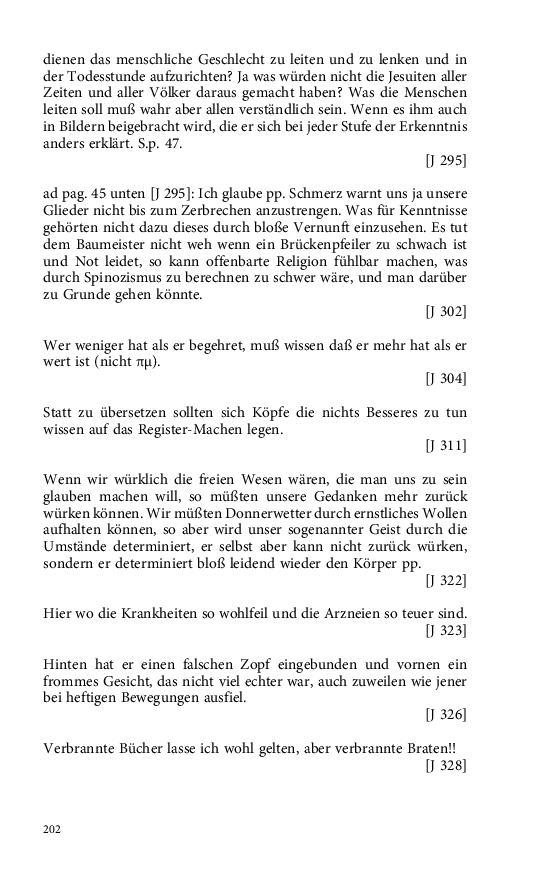 dienen das menschliche Geschlecht zu leiten und zu lenken und in der Todesstunde aufzurichten? Ja was würden nicht die Jesuiten aller Zeiten und aller Völker daraus gemacht haben? Was die Menschen leiten soll muß wahr aber allen verständlich sein. Wenn es ihm auch in Bildern beigebracht wird, die er sich bei jeder Stufe der Erkenntnis anders erklärt. S.p. 47.
[J 295]

ad pag. 45 unten [J 295]: Ich glaube pp. Schmerz warnt uns ja unsere Glieder nicht bis zum Zerbrechen anzustrengen. Was für Kenntnisse gehörten nicht dazu dieses durch bloße Vernunft einzusehen. Es tut dem Baumeister nicht weh wenn ein Brückenpfeiler zu schwach ist und Not leidet, so kann offenbarte Religion fühlbar machen, was durch Spinozismus zu berechnen zu schwer wäre, und man darüber zu Grunde gehen könnte.
[J 302]

Wer weniger hat als er begehret, muß wissen daß er mehr hat als er wert ist (nicht πμ).
[J 304]

Statt zu übersetzen sollten sich Köpfe die nichts Besseres zu tun wissen auf das Register-Machen legen.
[J 311]

Wenn wir würklich die freien Wesen wären, die man uns zu sein glauben machen will, so müßten unsere Gedanken mehr zurück würken können. Wir müßten Donnerwetter durch ernstliches Wollen aufhalten können, so aber wird unser sogenannter Geist durch die Umstände determiniert, er selbst aber kann nicht zurück würken, sondern er determiniert bloß leidend wieder den Körper pp.
[J 322]

Hier wo die Krankheiten so wohlfeil und die Arzneien so teuer sind.
[J 323]

Hinten hat er einen falschen Zopf eingebunden und vornen ein frommes Gesicht, das nicht viel echter war, auch zuweilen wie jener bei heftigen Bewegungen ausfiel.
[J 326]

Verbrannte Bücher lasse ich wohl gelten, aber verbrannte Braten!!
[J 328]

202